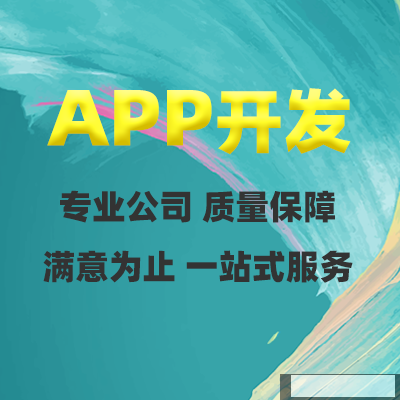 APP开发

专业公司 质量保障

满意为止 一站式服务